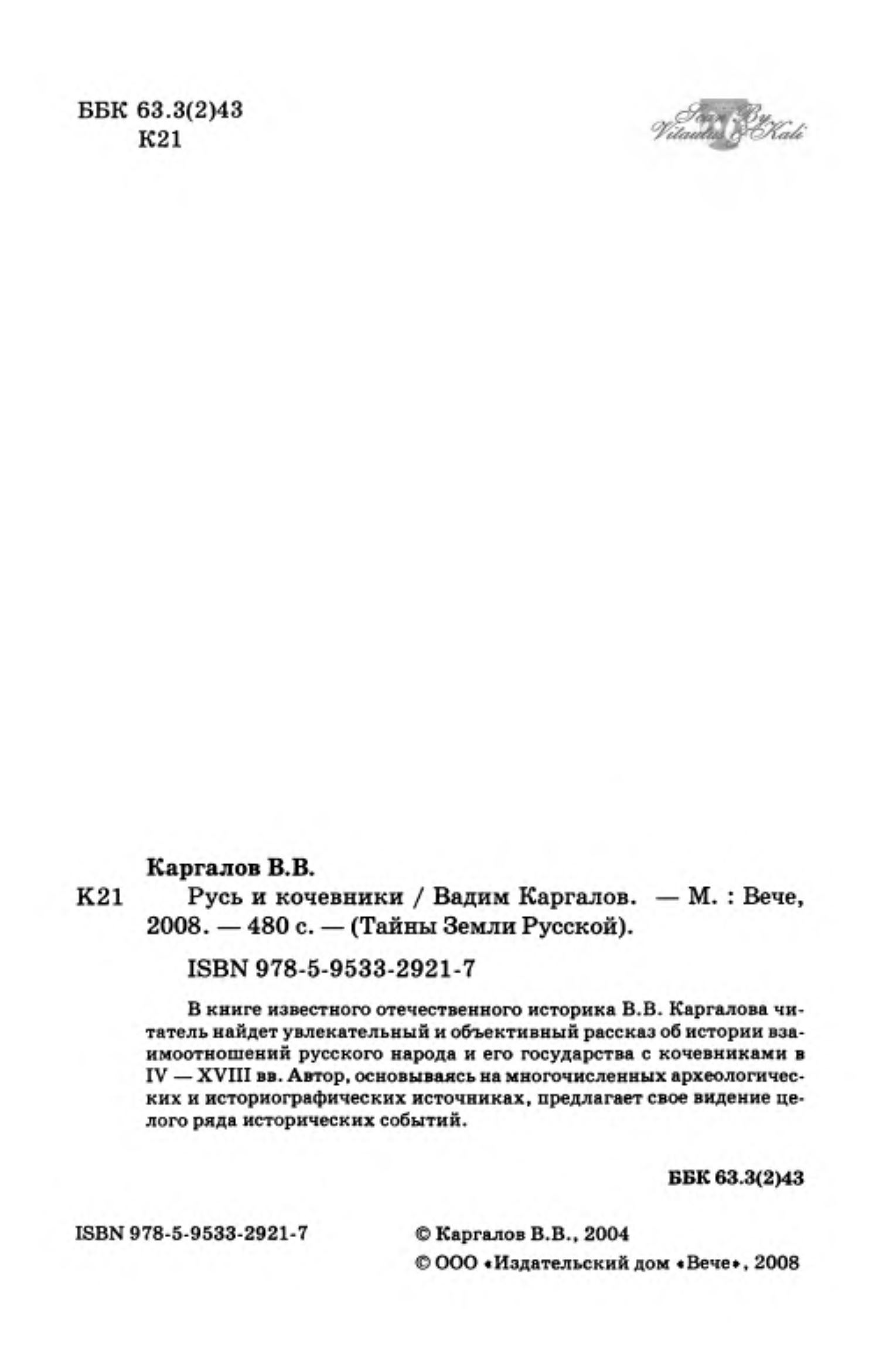 ББК 63.3(2)43
К21

Scan By Vitautus & Kali

Каргалов В.В.

К21 Русь и кочевники / Вадим Каргалов. — М. : Вече, 2008. — 480 с. — (Тайны Земли Русской).

ISBN 978-5-9533-2921-7

В книге известного отечественного историка В.В. Каргалова читатель найдет увлекательный и объективный рассказ об истории взаимоотношений русского народа и его государства с кочевниками в IV — XVIII вв. Автор, основываясь на многочисленных археологических и историографических источниках, предлагает свое видение целого ряда исторических событий.

ББК 63.3(2)43

ISBN 978-5-9533-2921-7

© Каргалов В.В., 2004
© ООО «Издательский дом «Вече», 2008